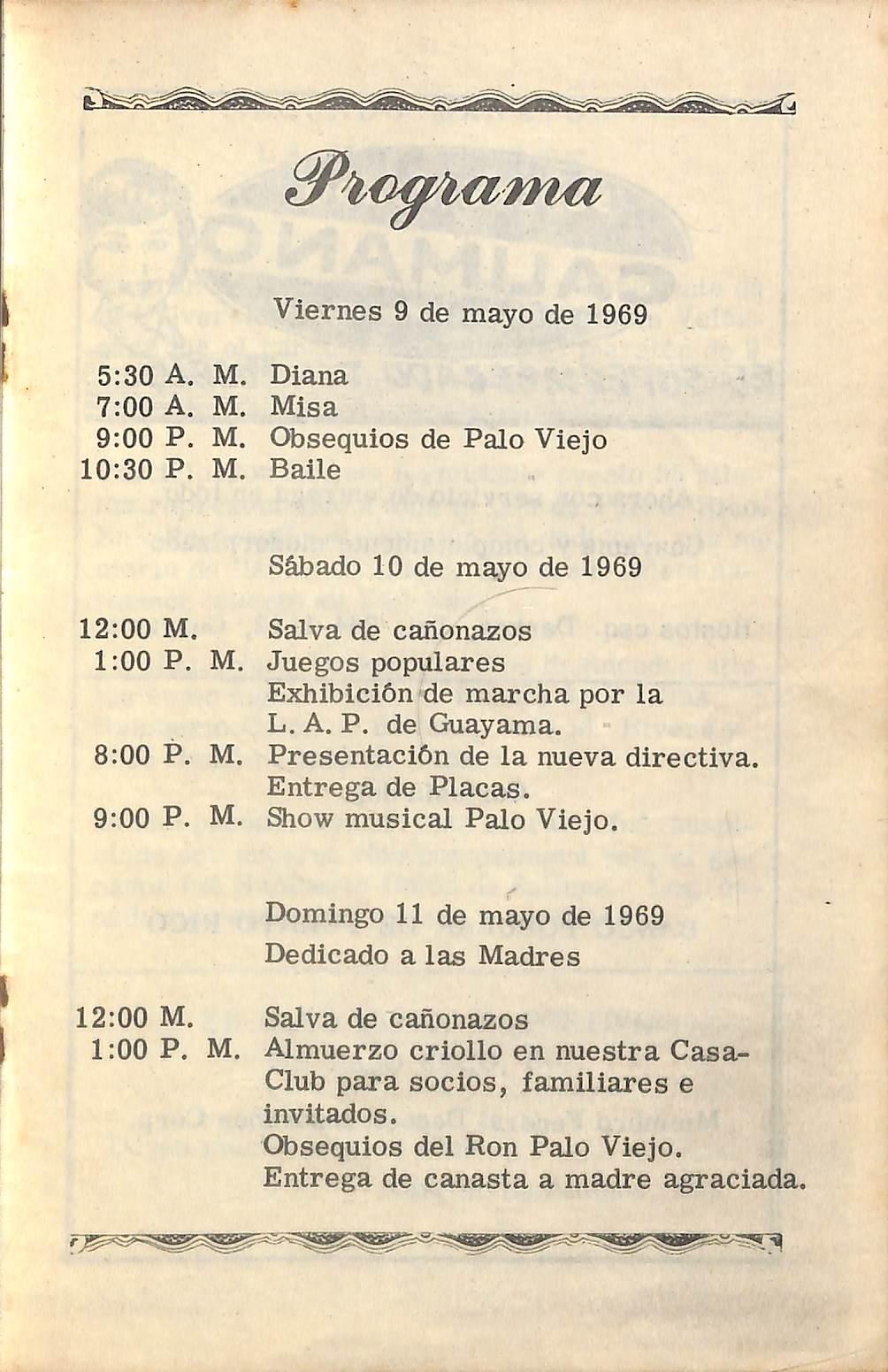 Programa

Viernes 9 de mayo de 1969

5:30 A. M. Diana
7:00 A. M. Misa
9:00 P. M. Obsequios de Palo Viejo
10:30 P. M. Baile

Sábado 10 de mayo de 1969

12:00 M. Salva de cañonazos
1:00 P. M. Juegos populares
Exhibición de marcha por la L. A. P. de Guayama.
8:00 P. M. Presentación de la nueva directiva. Entrega de Placas.
9:00 P. M. Show musical Palo Viejo.

Domingo 11 de mayo de 1969
Dedicado a las Madres

12:00 M. Salva de cañonazos
1:00 P. M. Almuerzo criollo en nuestra Casa-Club para socios, familiares e invitados.
Obsequios del Ron Palo Viejo.
Entrega de canasta a madre agraciada.